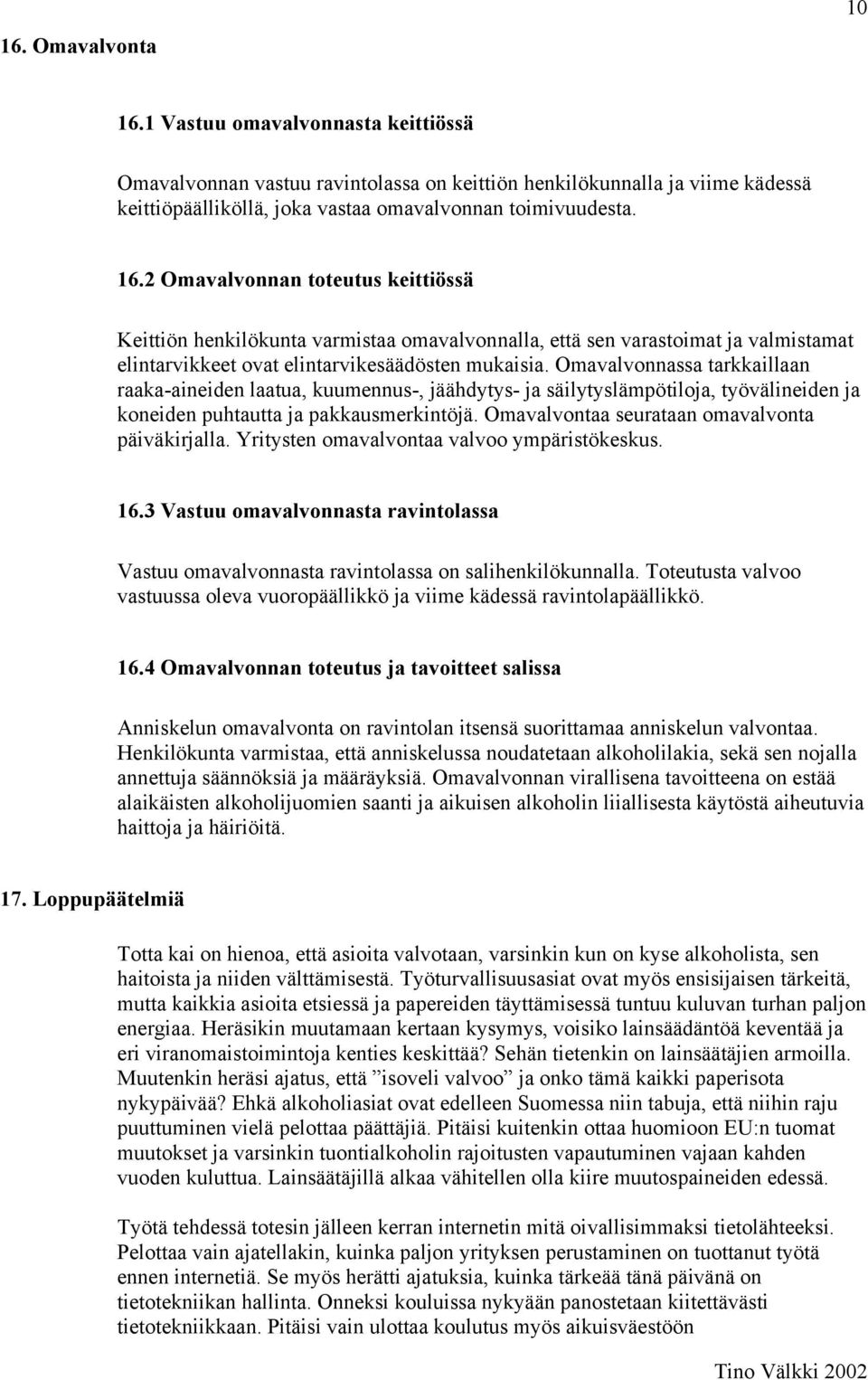 10

16. Omavalvonta

16.1 Vastuu omavalvonnasta keittiössä

Omavalvonnan vastuu ravintolassa on keittiön henkilökunnalla ja viime kädessä keittiöpäälliköllä, joka vastaa omavalvonnan toimivuudesta.

16.2 Omavalvonnan toteutus keittiössä

Keittiön henkilökunta varmistaa omavalvonnalla, että sen varastoimat ja valmistamat elintarvikkeet ovat elintarvikesäädösten mukaisia. Omavalvonnassa tarkkaillaan raaka-aineiden laatua, kuumennus-, jäähdytys- ja säilytyslämpötiloja, työvälineiden ja koneiden puhtautta ja pakkausmerkintöjä. Omavalvontaa seurataan omavalvonta päiväkirjalla. Yritysten omavalvontaa valvoo ympäristökeskus.

16.3 Vastuu omavalvonnasta ravintolassa

Vastuu omavalvonnasta ravintolassa on salihenkilökunnalla. Toteutusta valvoo vastuussa oleva vuoropäällikkö ja viime kädessä ravintolapäällikkö.

16.4 Omavalvonnan toteutus ja tavoitteet salissa

Anniskelun omavalvonta on ravintolan itsensä suorittamaa anniskelun valvontaa. Henkilökunta varmistaa, että anniskelussa noudatetaan alkoholilakia, sekä sen nojalla annettuja säännöksiä ja määräyksiä. Omavalvonnan virallisena tavoitteena on estää alaikäisten alkoholijuomien saanti ja aikuisen alkoholin liiallisesta käytöstä aiheutuvia haittoja ja häiriöitä.

17. Loppupäätelmiä

Totta kai on hienoa, että asioita valvotaan, varsinkin kun on kyse alkoholista, sen haitoista ja niiden välttämisestä. Työturvallisuusasiat ovat myös ensisijaisen tärkeitä, mutta kaikkia asioita etsiessä ja papereiden täyttämisessä tuntuu kuluvan turhan paljon energiaa. Heräsikin muutamaan kertaan kysymys, voisiko lainsäädäntöä keventää ja eri viranomaistoimintoja kenties keskittää? Sehän tietenkin on lainsäätäjien armoilla. Muutenkin heräsi ajatus, että ”isoveli valvoo” ja onko tämä kaikki paperisota nykypäivää? Ehkä alkoholiasiat ovat edelleen Suomessa niin tabuja, että niihin raju puuttuminen vielä pelottaa päättäjiä. Pitäisi kuitenkin ottaa huomioon EU:n tuomat muutokset ja varsinkin tuontialkoholin rajoitusten vapautuminen vajaan kahden vuoden kuluttua. Lainsäätäjillä alkaa vähitellen olla kiire muutospaineiden edessä.

Työtä tehdessä totesin jälleen kerran internetin mitä oivallisimmaksi tietolähteeksi. Pelottaa vain ajatellakin, kuinka paljon yrityksen perustaminen on tuottanut työtä ennen internetiä. Se myös herätti ajatuksia, kuinka tärkeää tänä päivänä on tietotekniikan hallinta. Onneksi kouluissa nykyään panostetaan kiitettävästi tietotekniikkaan. Pitäisi vain ulottaa koulutus myös aikuisväestöön

Tino Välkki 2002